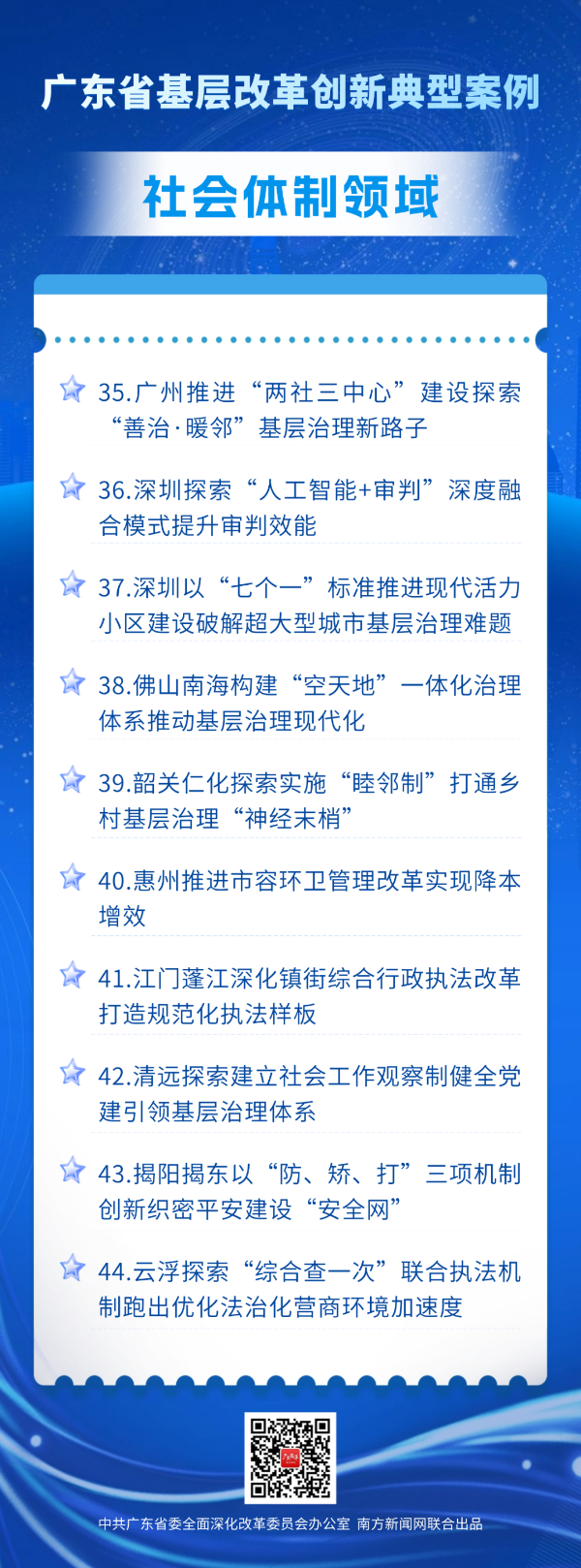 广东省基层改革创新典型案例

社会体制领域

35.广州推进“两社三中心”建设探索“善治·暖邻”基层治理新路子

36.深圳探索“人工智能+审判”深度融合模式提升审判效能

37.深圳以“七个一”标准推进现代活力小区建设破解超大型城市基层治理难题

38.佛山南海构建“空天地”一体化治理体系推动基层治理现代化

39.韶关仁化探索实施“睦邻制”打通乡村基层治理“神经末梢”

40.惠州推进市容环卫管理改革实现降本增效

41.江门蓬江深化镇街综合行政执法改革打造规范化执法样板

42.清远探索建立社会工作观察制健全党建引领基层治理体系

43.揭阳揭东以“防、矫、打”三项机制创新织密平安建设“安全网”

44.云浮探索“综合查一次”联合执法机制跑出优化法治化营商环境加速度

中共广东省委全面深化改革委员会办公室 南方新闻网联合出品